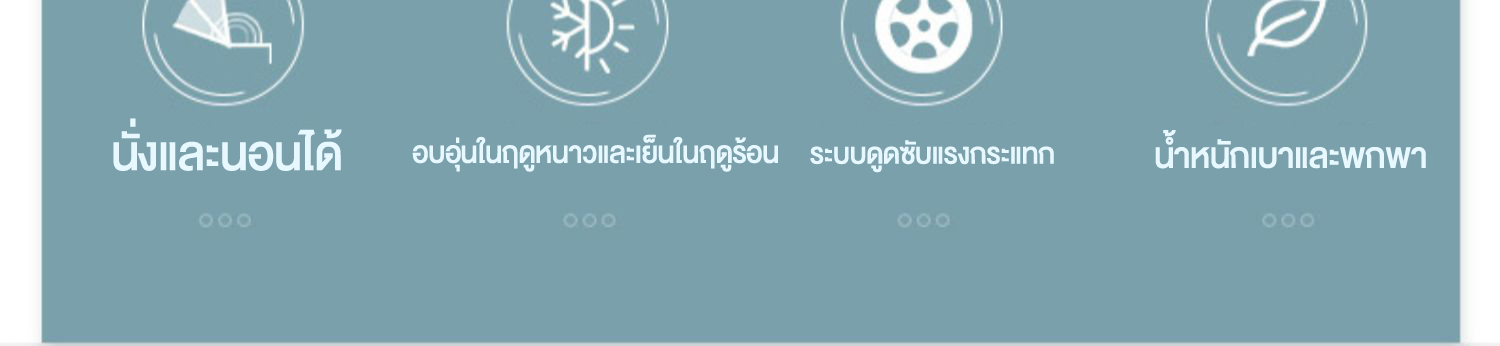 นั่งและนอนได้

อบอุ่นในฤดูหนาวและเย็นในฤดูร้อน

ระบบดูดซับแรงกระแทก

น้ำหนักเบาและพกพา